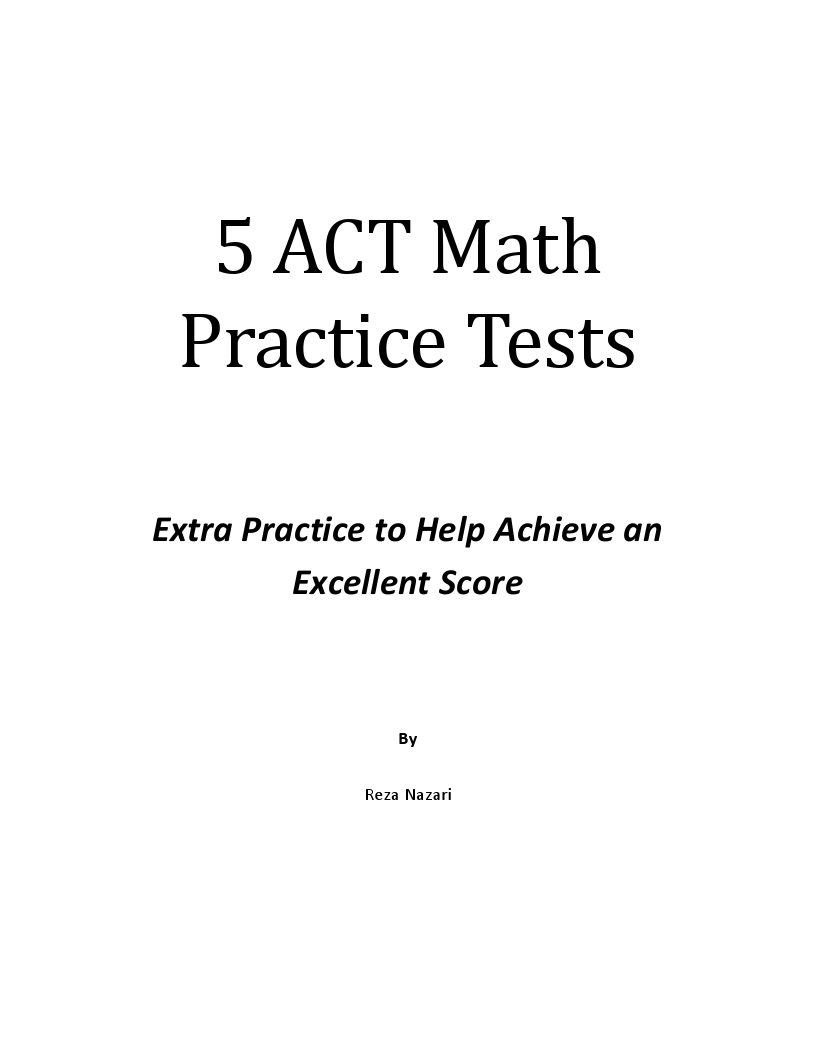 5 ACT Math
Practice Tests

Extra Practice to Help Achieve an Excellent Score

By

Reza Nazari